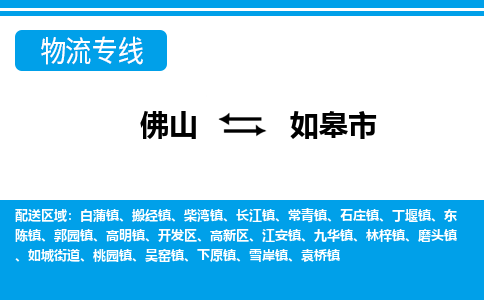 物流专线

佛山 如皋市

配送区域：白蒲镇、搬经镇、柴湾镇、长江镇、常青镇、石庄镇、丁堰镇、东陈镇、郭园镇、高明镇、开发区、高新区、江安镇、九华镇、林梓镇、磨头镇、如城街道、桃园镇、吴窑镇、下原镇、雪岸镇、袁桥镇